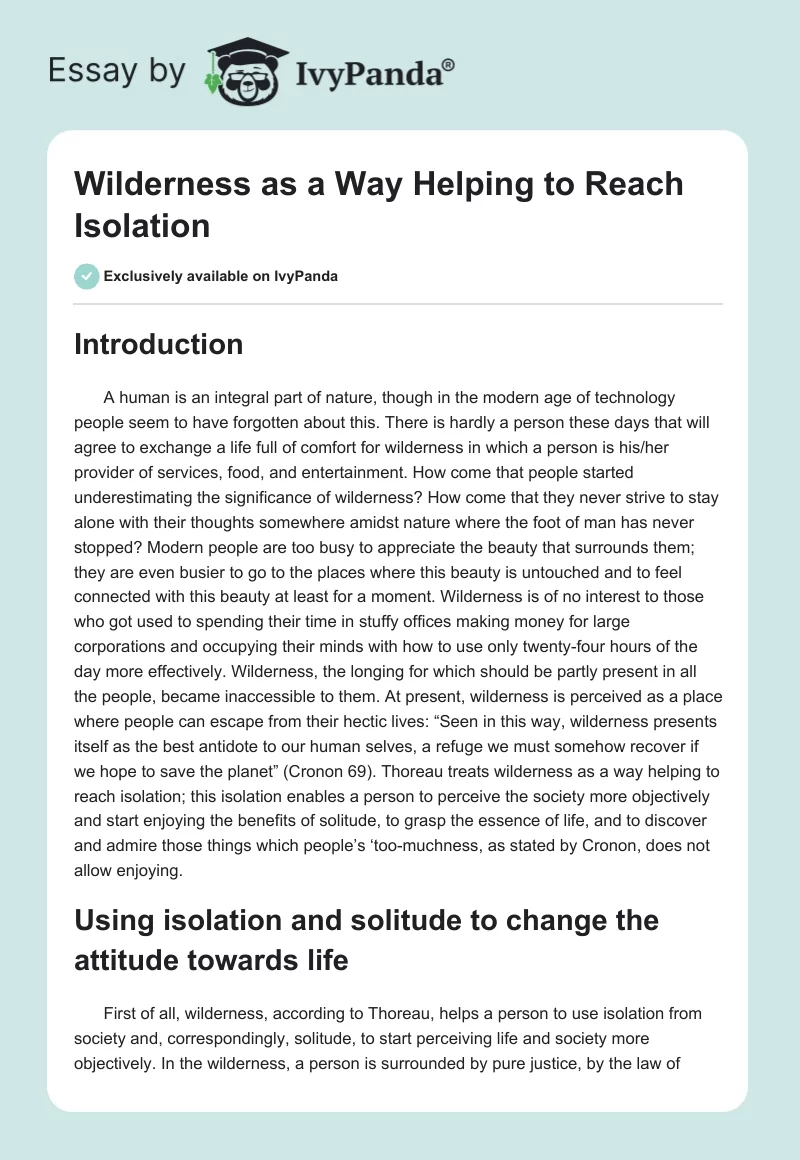 Essay by IvyPanda®

Wilderness as a Way Helping to Reach Isolation

Exclusively available on IvyPanda

Introduction

A human is an integral part of nature, though in the modern age of technology people seem to have forgotten about this. There is hardly a person these days that will agree to exchange a life full of comfort for wilderness in which a person is his/her provider of services, food, and entertainment. How come that people started underestimating the significance of wilderness? How come that they never strive to stay alone with their thoughts somewhere amidst nature where the foot of man has never stopped? Modern people are too busy to appreciate the beauty that surrounds them; they are even busier to go to the places where this beauty is untouched and to feel connected with this beauty at least for a moment. Wilderness is of no interest to those who got used to spending their time in stuffy offices making money for large corporations and occupying their minds with how to use only twenty-four hours of the day more effectively. Wilderness, the longing for which should be partly present in all the people, became inaccessible to them. At present, wilderness is perceived as a place where people can escape from their hectic lives: “Seen in this way, wilderness presents itself as the best antidote to our human selves, a refuge we must somehow recover if we hope to save the planet” (Cronon 69). Thoreau treats wilderness as a way helping to reach isolation; this isolation enables a person to perceive the society more objectively and start enjoying the benefits of solitude, to grasp the essence of life, and to discover and admire those things which people’s ‘too-muchness, as stated by Cronon, does not allow enjoying.

Using isolation and solitude to change the attitude towards life

First of all, wilderness, according to Thoreau, helps a person to use isolation from society and, correspondingly, solitude, to start perceiving life and society more objectively. In the wilderness, a person is surrounded by pure justice, by the law of